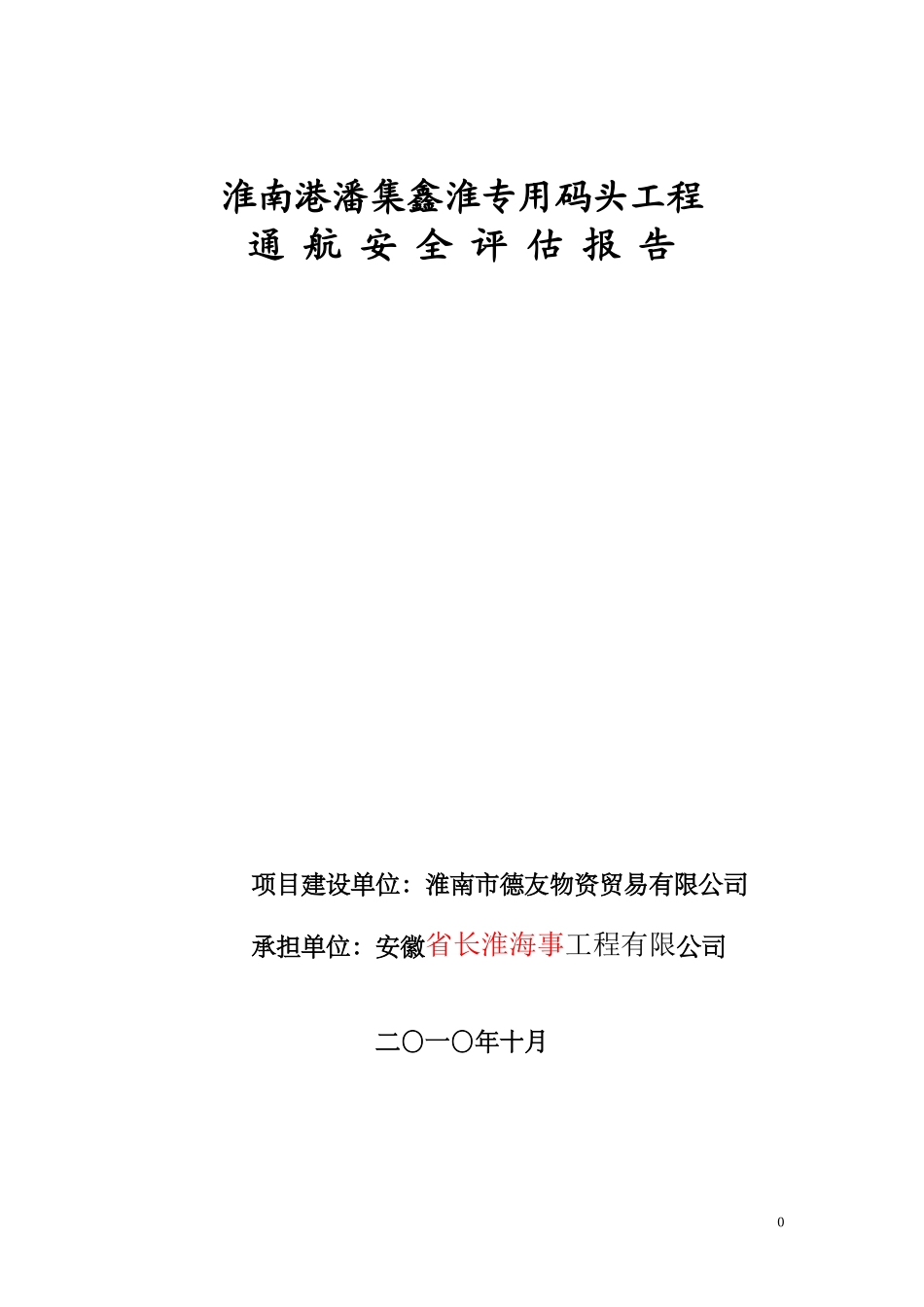 淮南港潘集鑫淮专用码头工程
通 航 安 全 评 估 报 告

项目建设单位：淮南市德友物资贸易有限公司

承担单位：安徽省长淮海事工程有限公司

二〇一〇年十月

0